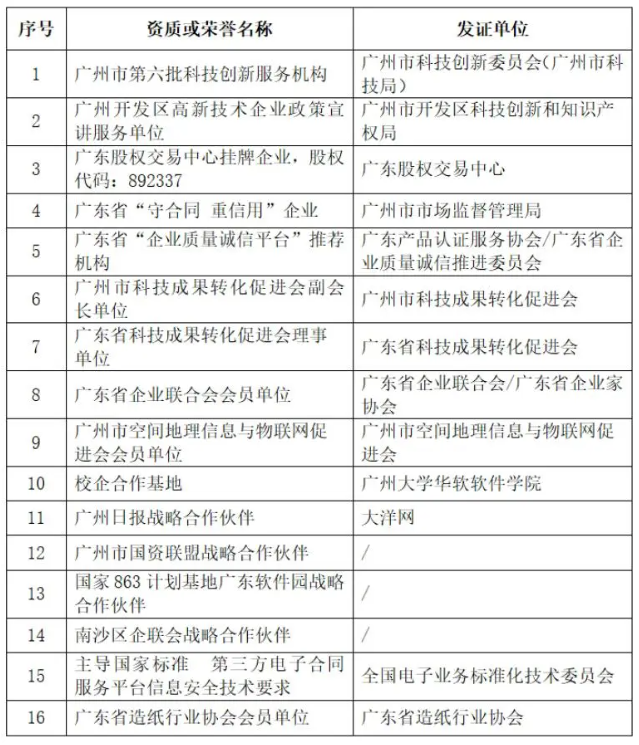 | 序号 | 资质或荣誉名称 | 发证单位 |
|---|---|---|
| 1 | 广州市第六批科技创新服务机构 | 广州市科技创新委员会(广州市科技局) |
| 2 | 广州开发区高新技术企业政策宣讲服务单位 | 广州市开发区科技创新和知识产权局 |
| 3 | 广东股权交易中心挂牌企业，股权代码：892337 | 广东股权交易中心 |
| 4 | 广东省“守合同 重信用”企业 | 广州市市场监督管理局 |
| 5 | 广东省“企业质量诚信平台”推荐机构 | 广东产品认证服务协会/广东省企业质量诚信推进委员会 |
| 6 | 广州市科技成果转化促进会副会长单位 | 广州市科技成果转化促进会 |
| 7 | 广东省科技成果转化促进会理事单位 | 广东省科技成果转化促进会 |
| 8 | 广东省企业联合会会员单位 | 广东省企业联合会/广东省企业家协会 |
| 9 | 广州市空间地理信息与物联网促进会会员单位 | 广州市空间地理信息与物联网促进会 |
| 10 | 校企合作基地 | 广州大学华软软件学院 |
| 11 | 广州日报战略合作伙伴 | 大洋网 |
| 12 | 广州市国资联盟战略合作伙伴 | / |
| 13 | 国家 863 计划基地广东软件园战略合作伙伴 | / |
| 14 | 南沙区企联会战略合作伙伴 | / |
| 15 | 主导国家标准 第三方电子合同服务平台信息安全技术要求 | 全国电子业务标准化技术委员会 |
| 16 | 广东省造纸行业协会会员单位 | 广东省造纸行业协会 |